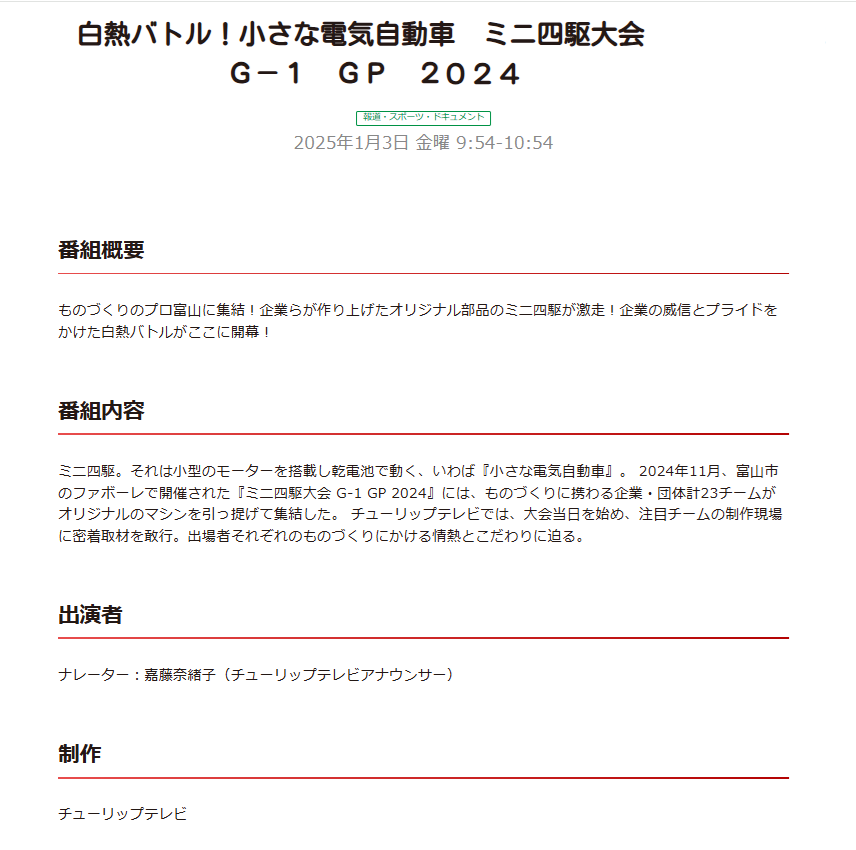 白熱バトル！小さな電気自動車　ミニ四駆大会
Ｇ－１　ＧＰ　２０２４

報道・スポーツ・ドキュメント
2025年1月3日 金曜 9:54-10:54

番組概要

ものづくりのプロ富山に集結！企業らが作り上げたオリジナル部品のミニ四駆が激走！企業の威信とプライドをかけた白熱バトルがここに開幕！

番組内容

ミニ四駆。それは小型のモーターを搭載し乾電池で動く、いわば『小さな電気自動車』。 2024年11月、富山市のファボーレで開催された『ミニ四駆大会 G-1 GP 2024』には、ものづくりに携わる企業・団体計23チームがオリジナルのマシンを引っ提げて集結した。 チューリップテレビでは、大会当日を始め、注目チームの制作現場に密着取材を敢行。出場者それぞれのものづくりにかける情熱とこだわりに迫る。

出演者

ナレーター：嘉藤奈緒子（チューリップテレビアナウンサー）

制作

チューリップテレビ